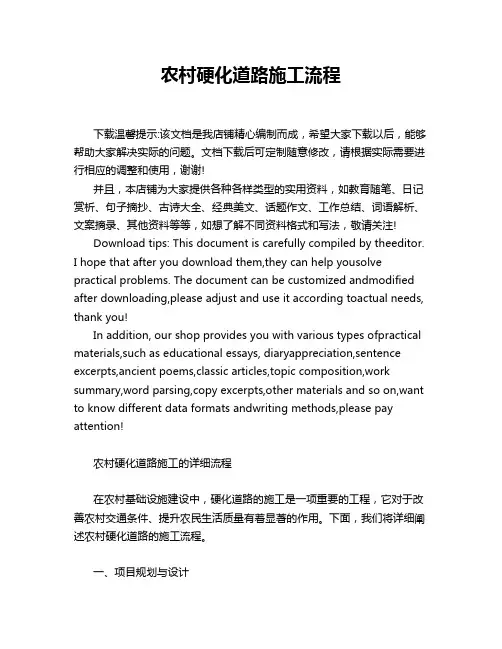 农村硬化道路施工流程

下载温馨提示:该文档是我店铺精心编制而成，希望大家下载以后，能够帮助大家解决实际的问题。文档下载后可定制随意修改，请根据实际需要进行相应的调整和使用，谢谢!

并且，本店铺为大家提供各种各样类型的实用资料，如教育随笔、日记赏析、句子摘抄、古诗大全、经典美文、话题作文、工作总结、词语解析、文案摘录、其他资料等等，如想了解不同资料格式和写法，敬请关注!

Download tips: This document is carefully compiled by theeditor. I hope that after you download them,they can help yousolve practical problems. The document can be customized andmodified after downloading,please adjust and use it according toactual needs, thank you!

In addition, our shop provides you with various types ofpractical materials,such as educational essays, diaryappreciation,sentence excerpts,ancient poems,classic articles,topic composition,work summary,word parsing,copy excerpts,other materials and so on,want to know different data formats andwriting methods,please pay attention!

农村硬化道路施工的详细流程

在农村基础设施建设中，硬化道路的施工是一项重要的工程，它对于改善农村交通条件、提升农民生活质量有着显著的作用。下面，我们将详细阐述农村硬化道路的施工流程。

一、项目规划与设计